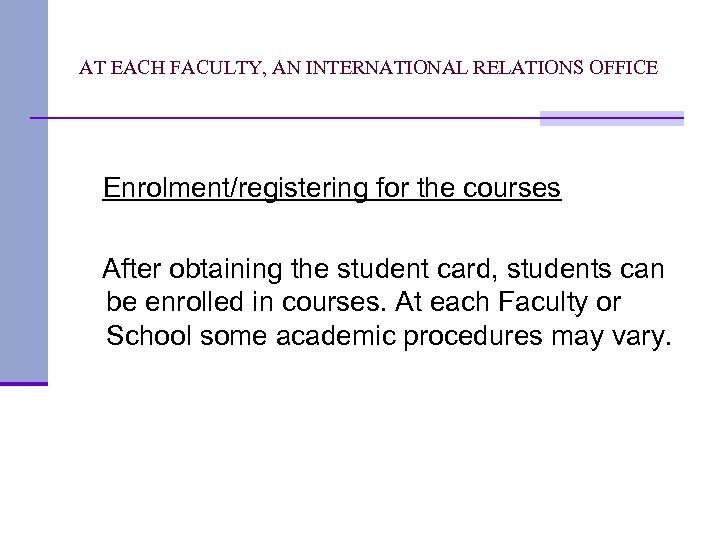 AT EACH FACULTY, AN INTERNATIONAL RELATIONS OFFICE

Enrolment/registering for the courses

After obtaining the student card, students can be enrolled in courses. At each Faculty or School some academic procedures may vary.